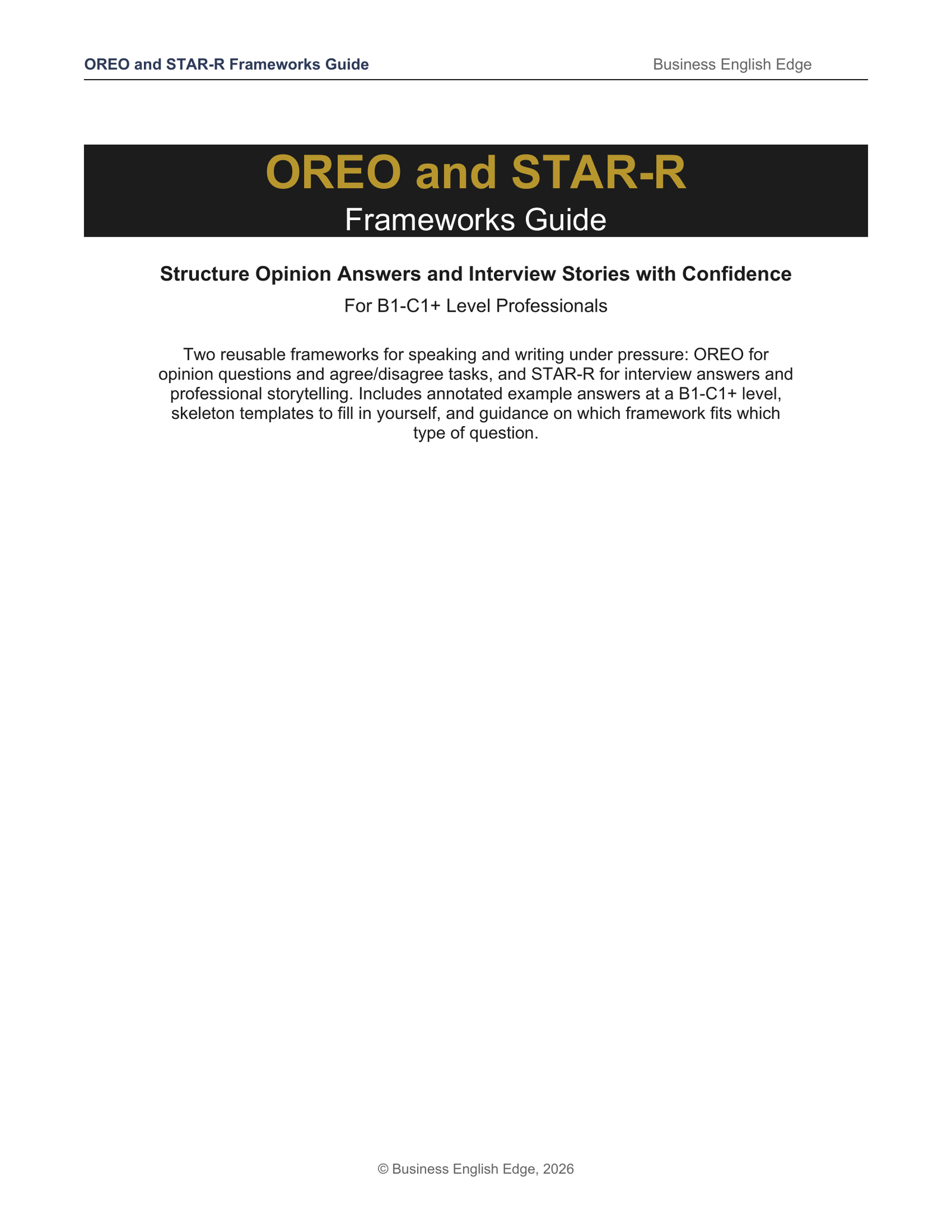 OREO and STAR-R Frameworks Guide
Business English Edge

OREO and STAR-R
Frameworks Guide

Structure Opinion Answers and Interview Stories with Confidence

For B1-C1+ Level Professionals

Two reusable frameworks for speaking and writing under pressure: OREO for opinion questions and agree/disagree tasks, and STAR-R for interview answers and professional storytelling. Includes annotated example answers at a B1-C1+ level, skeleton templates to fill in yourself, and guidance on which framework fits which type of question.

© Business English Edge, 2026